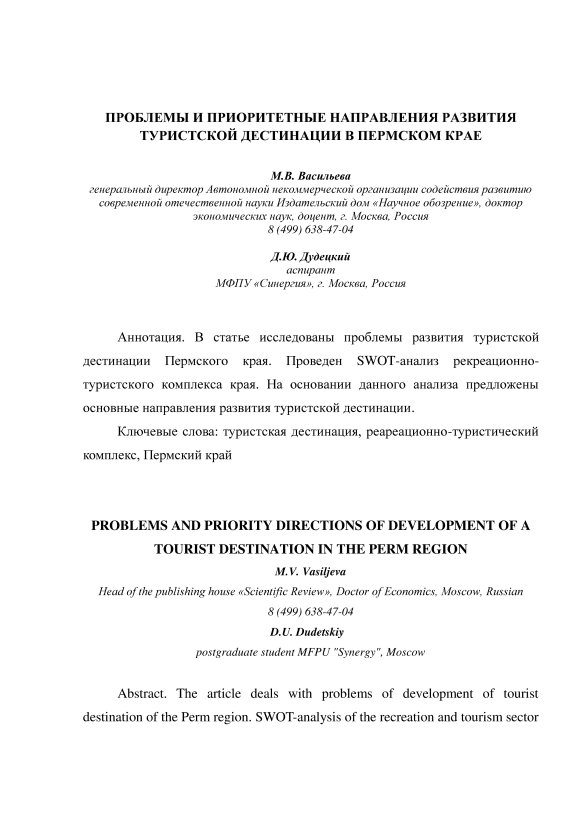 ПРОБЛЕМЫ И ПРИОРИТЕТНЫЕ НАПРАВЛЕНИЯ РАЗВИТИЯ ТУРИСТСКОЙ ДЕСТИНАЦИИ В ПЕРМСКОМ КРАЕ

М.В. Васильева
генеральный директор Автономной некоммерческой организации содействия развитию современной отечественной науки Издательский дом «Научное обозрение», доктор экономических наук, доцент, г. Москва, Россия
8 (499) 638-47-04

Д.Ю. Дудецкий
аспирант
МФПУ «Синергия», г. Москва, Россия

Аннотация. В статье исследованы проблемы развития туристской дестинации Пермского края. Проведен SWOT-анализ рекреационно-туристского комплекса края. На основании данного анализа предложены основные направления развития туристской дестинации.

Ключевые слова: туристская дестинация, реареационно-туристический комплекс, Пермский край

PROBLEMS AND PRIORITY DIRECTIONS OF DEVELOPMENT OF A TOURIST DESTINATION IN THE PERM REGION

M.V. Vasiljeva
Head of the publishing house «Scientific Review», Doctor of Economics, Moscow, Russian
8 (499) 638-47-04

D.U. Dudetskiy
postgraduate student MFPU "Synergy", Moscow

Abstract. The article deals with problems of development of tourist destination of the Perm region. SWOT-analysis of the recreation and tourism sector